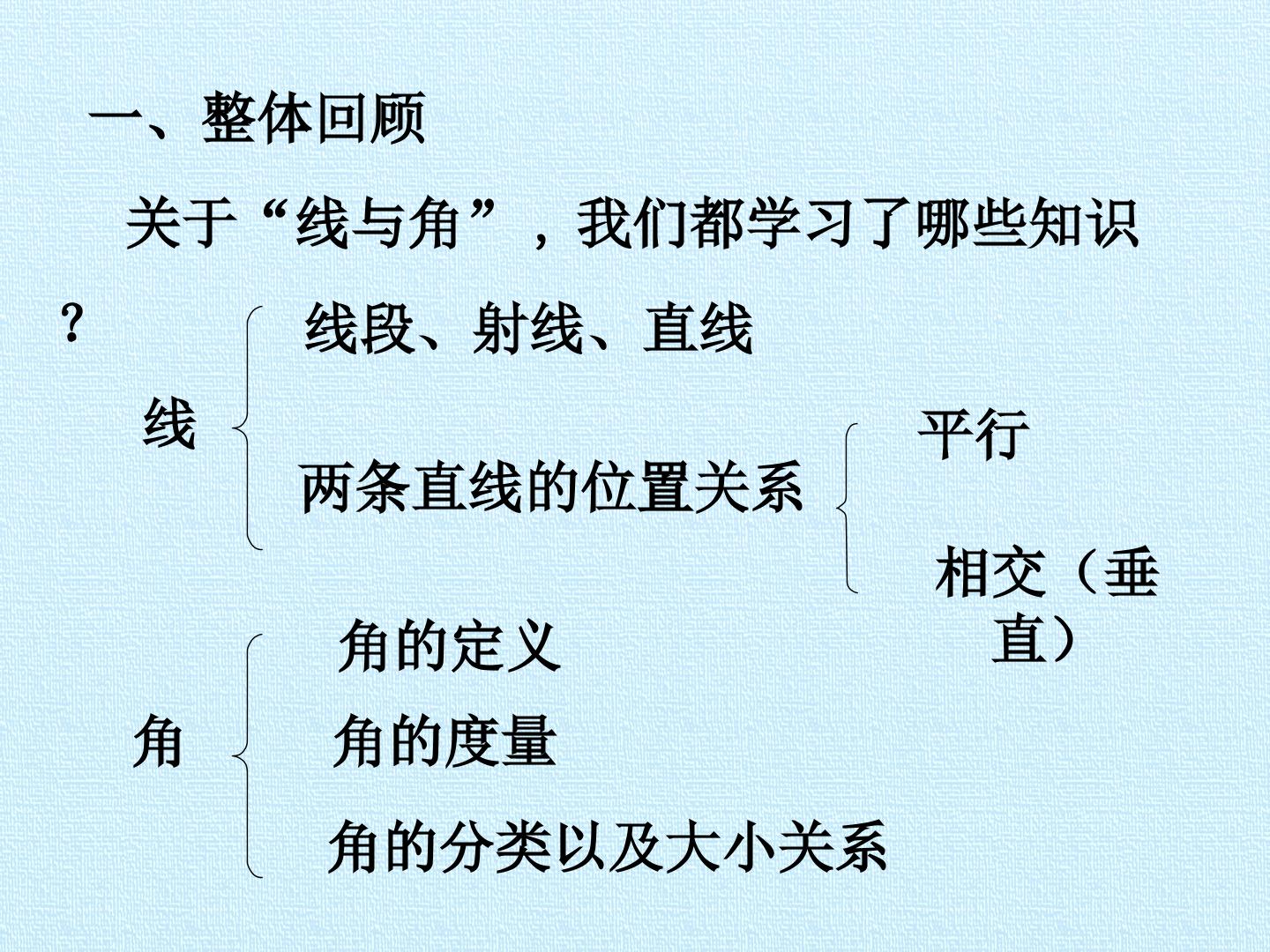 一、整体回顾

关于“线与角”，我们都学习了哪些知识？

线

线段、射线、直线

两条直线的位置关系

平行

相交（垂直）

角

角的定义

角的度量

角的分类以及大小关系